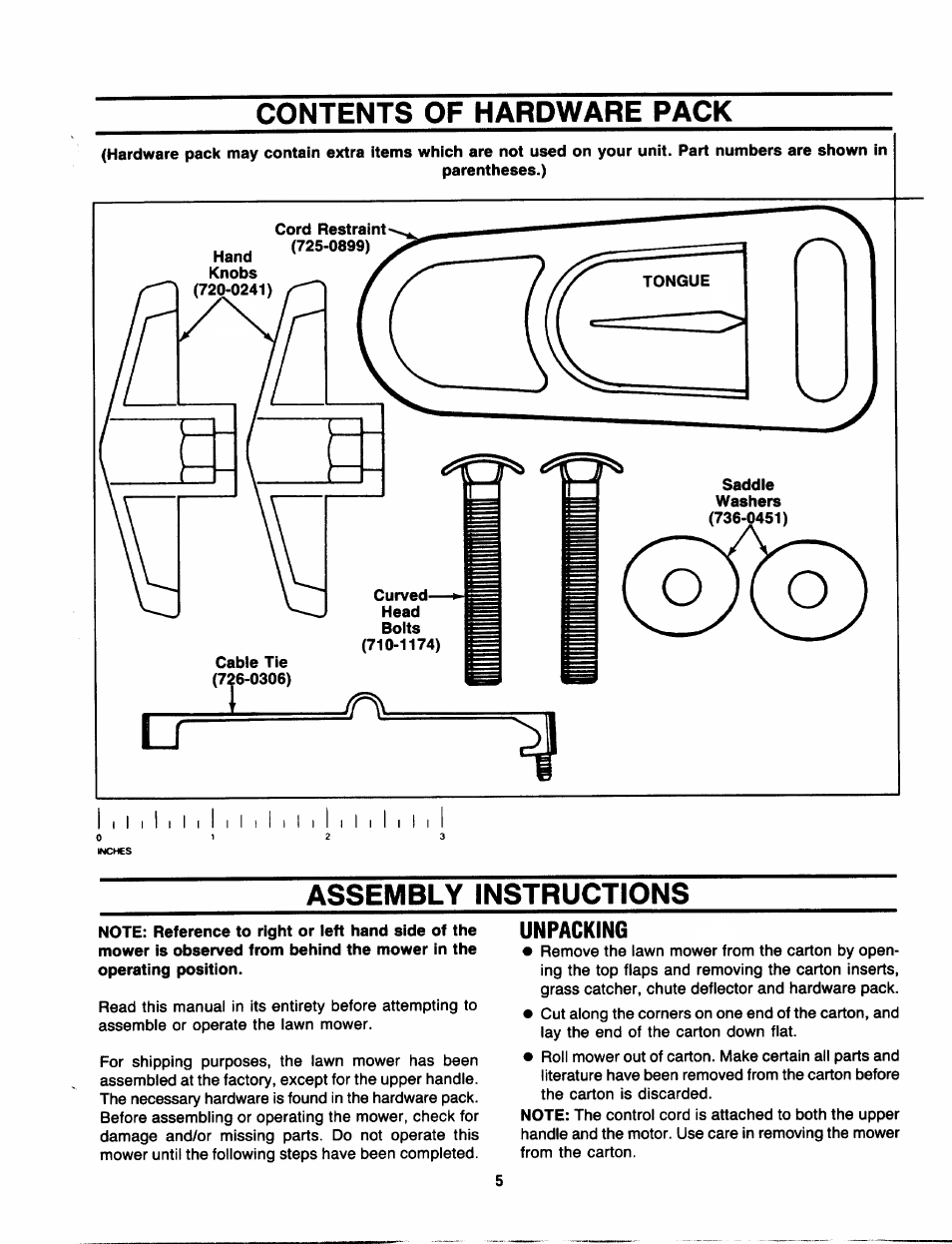 CONTENTS OF HARDWARE PACK

(Hardware pack may contain extra items which are not used on your unit. Part numbers are shown in parentheses.)

Cord Restraint
(725-0899)

Hand
Knobs
(720-0241)

TONGUE

Saddle
Washers
(736-0451)

Curved
Head
Bolts
(710-1174)

Cable Tie
(726-0306)

0 1 2 3
INCHES

ASSEMBLY INSTRUCTIONS

NOTE: Reference to right or left hand side of the mower is observed from behind the mower in the operating position.

Read this manual in its entirety before attempting to assemble or operate the lawn mower.

For shipping purposes, the lawn mower has been assembled at the factory, except for the upper handle. The necessary hardware is found in the hardware pack. Before assembling or operating the mower, check for damage and/or missing parts. Do not operate this mower until the following steps have been completed.

UNPACKING

● Remove the lawn mower from the carton by opening the top flaps and removing the carton inserts, grass catcher, chute deflector and hardware pack.

● Cut along the corners on one end of the carton, and lay the end of the carton down flat.

● Roll mower out of carton. Make certain all parts and literature have been removed from the carton before the carton is discarded.

NOTE: The control cord is attached to both the upper handle and the motor. Use care in removing the mower from the carton.

5